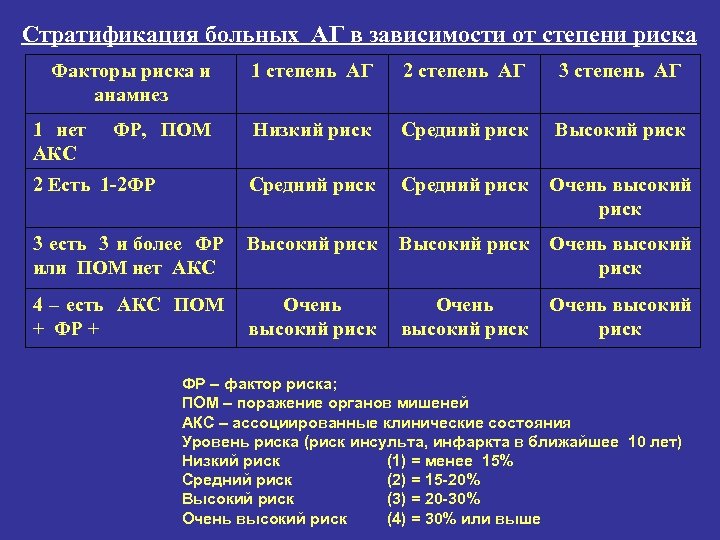 Стратификация больных АГ в зависимости от степени риска

| Факторы риска и анамнез | 1 степень АГ | 2 степень АГ | 3 степень АГ |
|---|---|---|---|
| 1 нет ФР, ПОМ АКС | Низкий риск | Средний риск | Высокий риск |
| 2 Есть 1-2ФР | Средний риск | Средний риск | Очень высокий риск |
| 3 есть 3 и более ФР или ПОМ нет АКС | Высокий риск | Высокий риск | Очень высокий риск |
| 4 – есть АКС ПОМ + ФР + | Очень высокий риск | Очень высокий риск | Очень высокий риск |

ФР – фактор риска;
ПОМ – поражение органов мишеней
АКС – ассоциированные клинические состояния
Уровень риска (риск инсульта, инфаркта в ближайшее 10 лет)
Низкий риск (1) = менее 15%
Средний риск (2) = 15-20%
Высокий риск (3) = 20-30%
Очень высокий риск (4) = 30% или выше